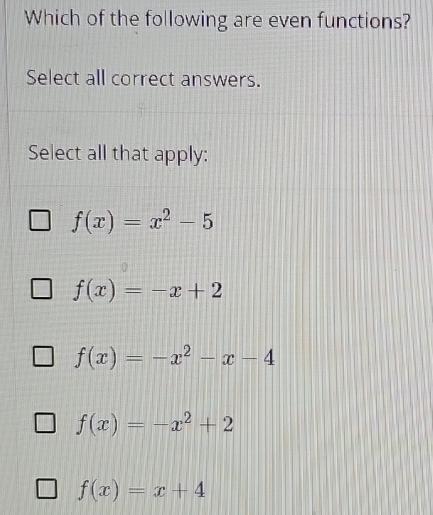 Which of the following are even functions?

Select all correct answers.

Select all that apply:

☐ $f(x) = x^2 - 5$

☐ $f(x) = -x + 2$

☐ $f(x) = -x^2 - x - 4$

☐ $f(x) = -x^2 + 2$

☐ $f(x) = x + 4$